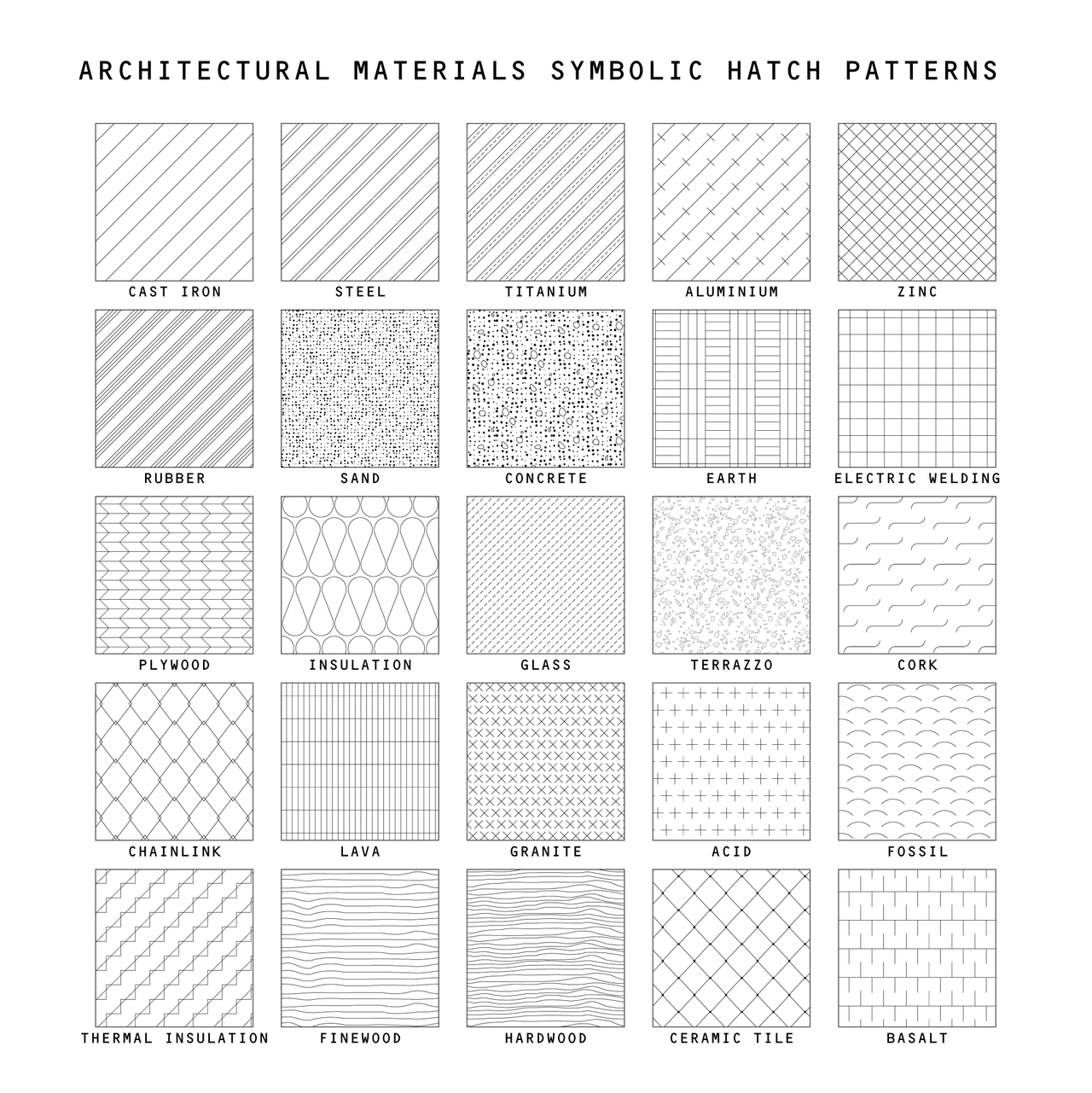 ARCHITECTURAL MATERIALS SYMBOLIC HATCH PATTERNS

CAST IRON

STEEL

TITANIUM

ALUMINIUM

ZINC

RUBBER

SAND

CONCRETE

EARTH

ELECTRIC WELDING

PLYWOOD

INSULATION

GLASS

TERRAZZO

CORK

CHAINLINK

LAVA

GRANITE

ACID

FOSSIL

THERMAL INSULATION

FINEWOOD

HARDWOOD

CERAMIC TILE

BASALT